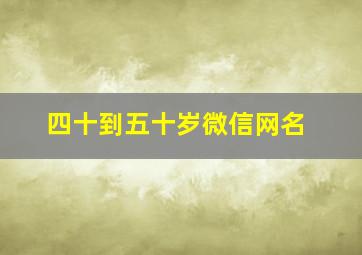 四十到五十岁微信网名